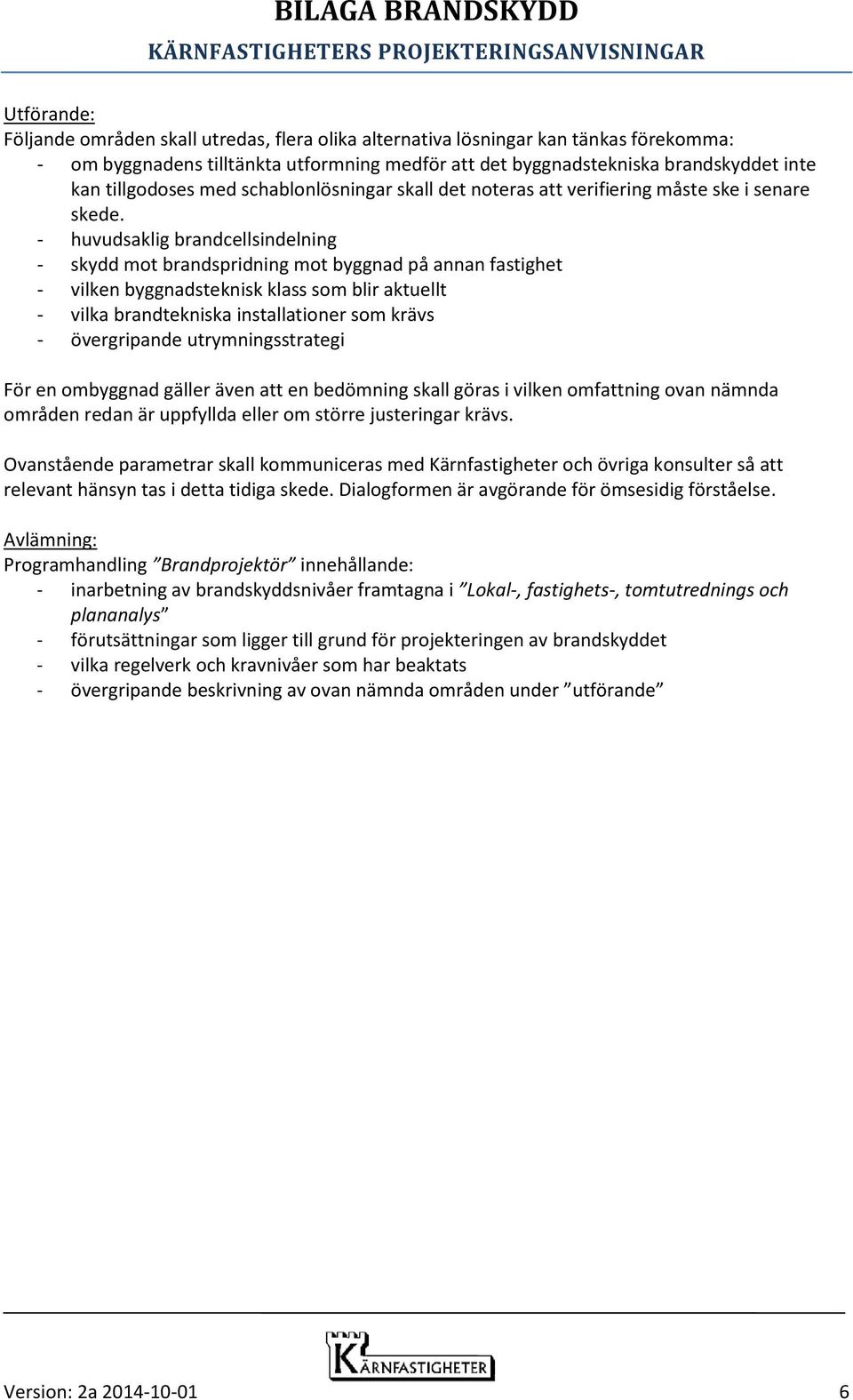 BILAGA BRANDSKYDD
KÄRNFASTIGHETERS PROJEKTERINGSANVISNINGAR

Utförande:
Följande områden skall utredas, flera olika alternativa lösningar kan tänkas förekomma:
- om byggnadens tilltänkta utformning medför att det byggnadstekniska brandskyddet inte kan tillgodoses med schablonlösningar skall det noteras att verifiering måste ske i senare skede.
- huvudsaklig brandcellsindelning
- skydd mot brandspridning mot byggnad på annan fastighet
- vilken byggnadsteknisk klass som blir aktuellt
- vilka brandtekniska installationer som krävs
- övergripande utrymningsstrategi

För en ombyggnad gäller även att en bedömning skall göras i vilken omfattning ovan nämnda områden redan är uppfyllda eller om större justeringar krävs.

Ovanstående parametrar skall kommuniceras med Kärnfastigheter och övriga konsulter så att relevant hänsyn tas i detta tidiga skede. Dialogformen är avgörande för ömsesidig förståelse.

Avlämning:
Programhandling ”Brandprojektör” innehållande:
- inarbetning av brandskyddsnivåer framtagna i ”Lokal-, fastighets-, tomtutrednings och plananalys”
- förutsättningar som ligger till grund för projekteringen av brandskyddet
- vilka regelverk och kravnivåer som har beaktats
- övergripande beskrivning av ovan nämnda områden under ”utförande”

KÄRNFASTIGHETER
Version: 2a 2014-10-01 6